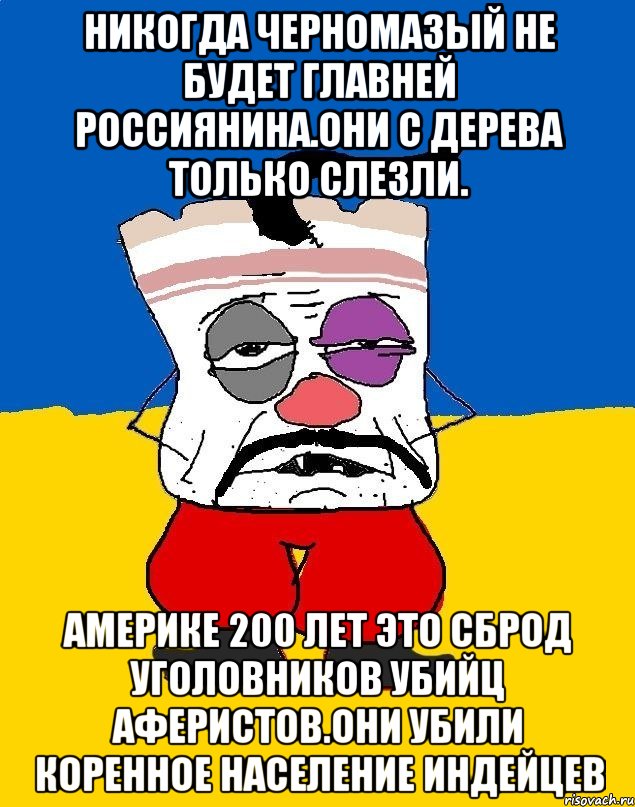 НИКОГДА ЧЕРНОМАЗЫЙ НЕ БУДЕТ ГЛАВНЕЙ РОССИЯНИНА.ОНИ С ДЕРЕВА ТОЛЬКО СЛЕЗЛИ.

АМЕРИКЕ 200 ЛЕТ ЭТО СБРОД УГОЛОВНИКОВ УБИЙЦ АФЕРИСТОВ.ОНИ УБИЛИ КОРЕННОЕ НАСЕЛЕНИЕ ИНДЕЙЦЕВ

risovach.ru